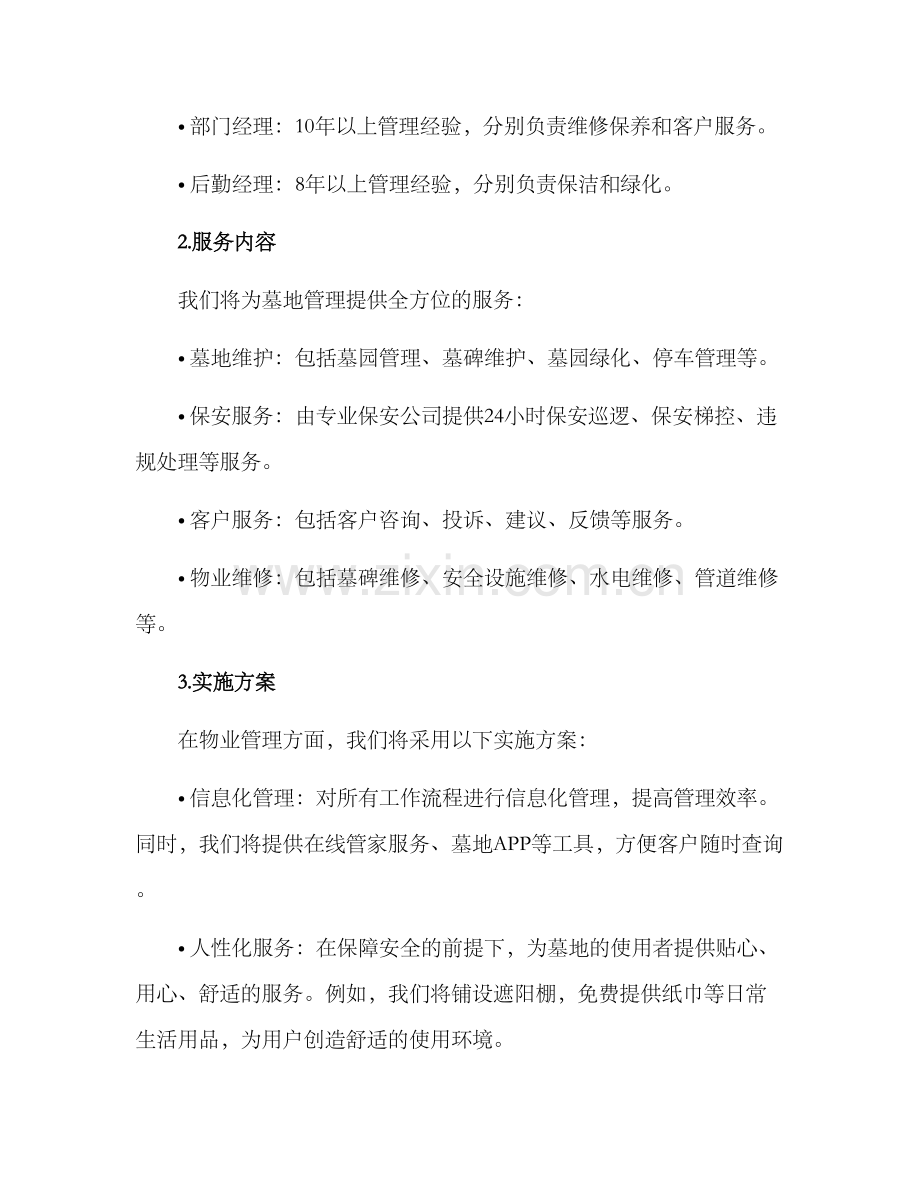 • 部门经理：10年以上管理经验，分别负责维修保养和客户服务。

• 后勤经理：8年以上管理经验，分别负责保洁和绿化。

2.服务内容

我们将为墓地管理提供全方位的服务：

• 墓地维护：包括墓园管理、墓碑维护、墓园绿化、停车管理等。

• 保安服务：由专业保安公司提供24小时保安巡逻、保安梯控、违规处理等服务。

• 客户服务：包括客户咨询、投诉、建议、反馈等服务。

• 物业维修：包括墓碑维修、安全设施维修、水电维修、管道维修等。

3.实施方案

在物业管理方面，我们将采用以下实施方案：

• 信息化管理：对所有工作流程进行信息化管理，提高管理效率。同时，我们将提供在线管家服务、墓地APP等工具，方便客户随时查询。

• 人性化服务：在保障安全的前提下，为墓地的使用者提供贴心、用心、舒适的服务。例如，我们将铺设遮阳棚，免费提供纸巾等日常生活用品，为用户创造舒适的使用环境。

www.zixin.com.cn